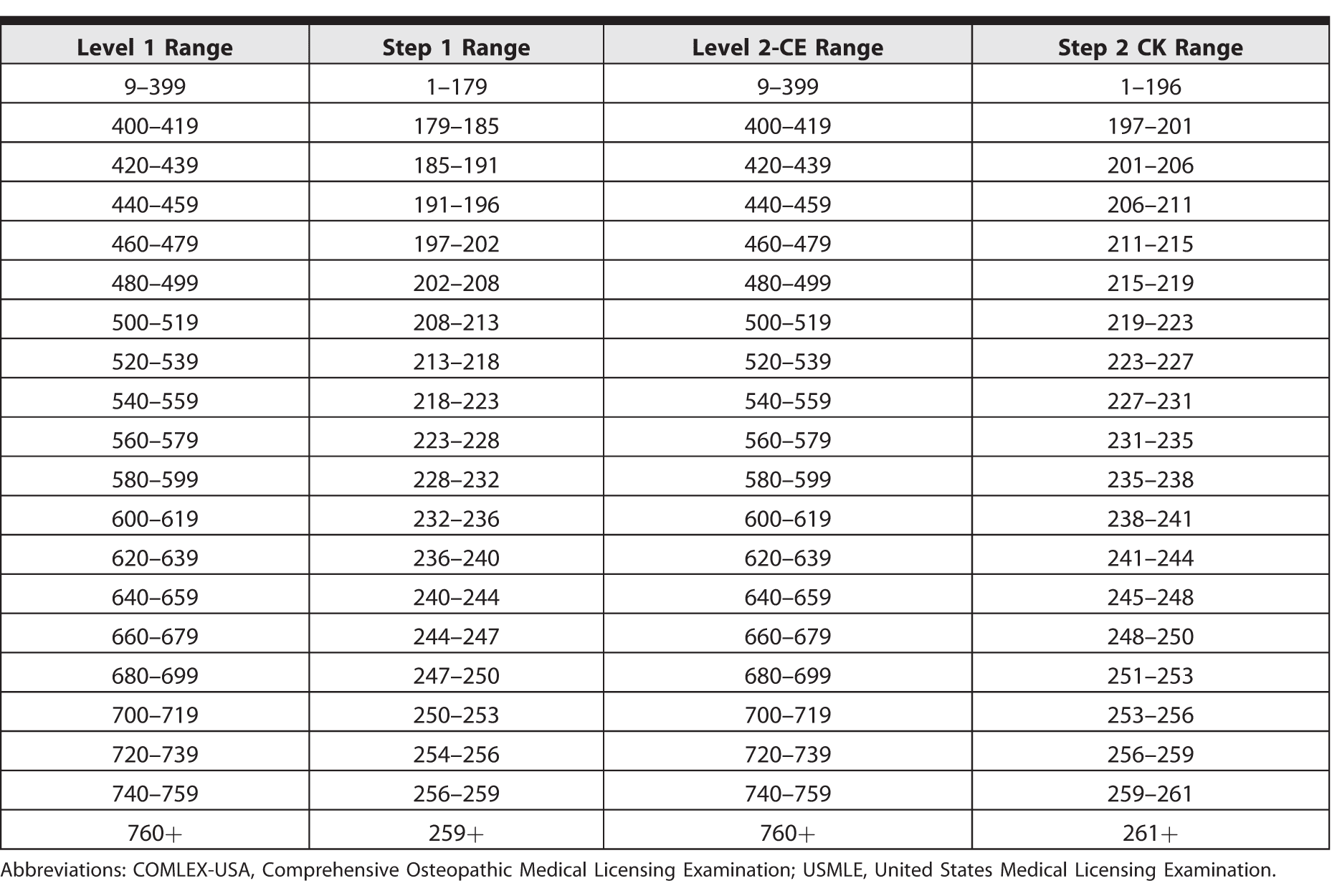 | Level 1 Range | Step 1 Range | Level 2-CE Range | Step 2 CK Range |
|---|---|---|---|
| 9–399 | 1–179 | 9–399 | 1–196 |
| 400–419 | 179–185 | 400–419 | 197–201 |
| 420–439 | 185–191 | 420–439 | 201–206 |
| 440–459 | 191–196 | 440–459 | 206–211 |
| 460–479 | 197–202 | 460–479 | 211–215 |
| 480–499 | 202–208 | 480–499 | 215–219 |
| 500–519 | 208–213 | 500–519 | 219–223 |
| 520–539 | 213–218 | 520–539 | 223–227 |
| 540–559 | 218–223 | 540–559 | 227–231 |
| 560–579 | 223–228 | 560–579 | 231–235 |
| 580–599 | 228–232 | 580–599 | 235–238 |
| 600–619 | 232–236 | 600–619 | 238–241 |
| 620–639 | 236–240 | 620–639 | 241–244 |
| 640–659 | 240–244 | 640–659 | 245–248 |
| 660–679 | 244–247 | 660–679 | 248–250 |
| 680–699 | 247–250 | 680–699 | 251–253 |
| 700–719 | 250–253 | 700–719 | 253–256 |
| 720–739 | 254–256 | 720–739 | 256–259 |
| 740–759 | 256–259 | 740–759 | 259–261 |
| 760+ | 259+ | 760+ | 261+ |

Abbreviations: COMLEX-USA, Comprehensive Osteopathic Medical Licensing Examination; USMLE, United States Medical Licensing Examination.